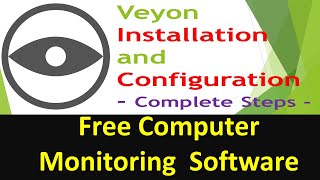 Veyon
Installation
and
Configuration
- Complete Steps -

Free Computer
Monitoring Software